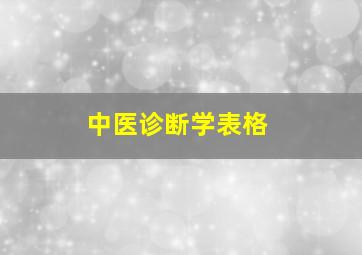 中医诊断学表格